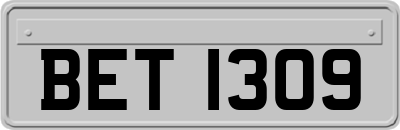 BET 1309